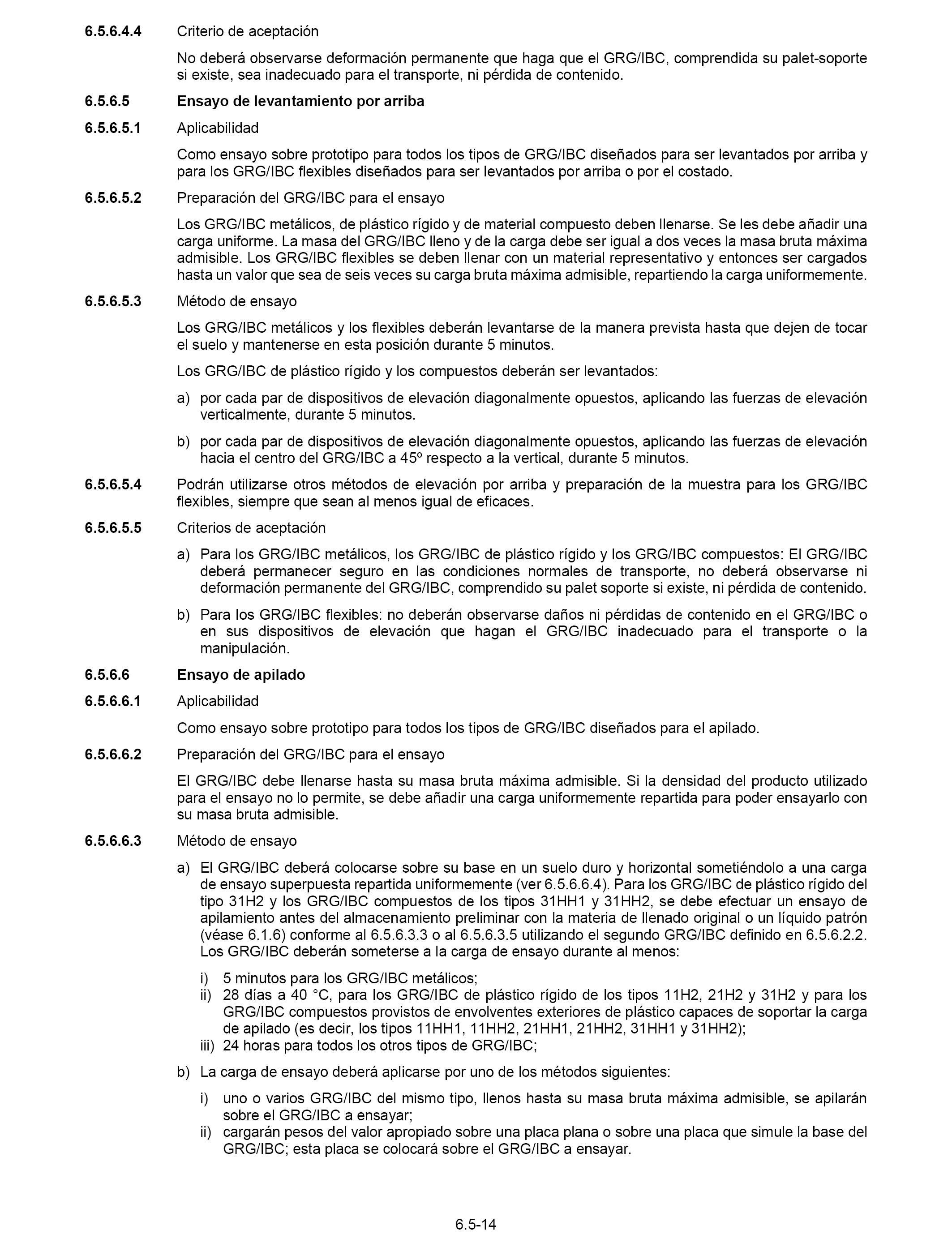 6.5.6.4.4 Criterio de aceptación

No deberá observarse deformación permanente que haga que el GRG/IBC, comprendida su palet-soporte si existe, sea inadecuado para el transporte, ni pérdida de contenido.

6.5.6.5 Ensayo de levantamiento por arriba

6.5.6.5.1 Aplicabilidad

Como ensayo sobre prototipo para todos los tipos de GRG/IBC diseñados para ser levantados por arriba y para los GRG/IBC flexibles diseñados para ser levantados por arriba o por el costado.

6.5.6.5.2 Preparación del GRG/IBC para el ensayo

Los GRG/IBC metálicos, de plástico rígido y de material compuesto deben llenarse. Se les debe añadir una carga uniforme. La masa del GRG/IBC lleno y de la carga debe ser igual a dos veces la masa bruta máxima admisible. Los GRG/IBC flexibles se deben llenar con un material representativo y entonces ser cargados hasta un valor que sea de seis veces su carga bruta máxima admisible, repartiendo la carga uniformemente.

6.5.6.5.3 Método de ensayo

Los GRG/IBC metálicos y los flexibles deberán levantarse de la manera prevista hasta que dejen de tocar el suelo y mantenerse en esta posición durante 5 minutos.

Los GRG/IBC de plástico rígido y los compuestos deberán ser levantados:

a) por cada par de dispositivos de elevación diagonalmente opuestos, aplicando las fuerzas de elevación verticalmente, durante 5 minutos.

b) por cada par de dispositivos de elevación diagonalmente opuestos, aplicando las fuerzas de elevación hacia el centro del GRG/IBC a 45º respecto a la vertical, durante 5 minutos.

6.5.6.5.4 Podrán utilizarse otros métodos de elevación por arriba y preparación de la muestra para los GRG/IBC flexibles, siempre que sean al menos igual de eficaces.

6.5.6.5.5 Criterios de aceptación

a) Para los GRG/IBC metálicos, los GRG/IBC de plástico rígido y los GRG/IBC compuestos: El GRG/IBC deberá permanecer seguro en las condiciones normales de transporte, no deberá observarse ni deformación permanente del GRG/IBC, comprendido su palet soporte si existe, ni pérdida de contenido.

b) Para los GRG/IBC flexibles: no deberán observarse daños ni pérdidas de contenido en el GRG/IBC o en sus dispositivos de elevación que hagan el GRG/IBC inadecuado para el transporte o la manipulación.

6.5.6.6 Ensayo de apilado

6.5.6.6.1 Aplicabilidad

Como ensayo sobre prototipo para todos los tipos de GRG/IBC diseñados para el apilado.

6.5.6.6.2 Preparación del GRG/IBC para el ensayo

El GRG/IBC debe llenarse hasta su masa bruta máxima admisible. Si la densidad del producto utilizado para el ensayo no lo permite, se debe añadir una carga uniformemente repartida para poder ensayarlo con su masa bruta admisible.

6.5.6.6.3 Método de ensayo

a) El GRG/IBC deberá colocarse sobre su base en un suelo duro y horizontal sometiéndolo a una carga de ensayo superpuesta repartida uniformemente (ver 6.5.6.6.4). Para los GRG/IBC de plástico rígido del tipo 31H2 y los GRG/IBC compuestos de los tipos 31HH1 y 31HH2, se debe efectuar un ensayo de apilamiento antes del almacenamiento preliminar con la materia de llenado original o un líquido patrón (véase 6.1.6) conforme al 6.5.6.3.3 o al 6.5.6.3.5 utilizando el segundo GRG/IBC definido en 6.5.6.2.2. Los GRG/IBC deberán someterse a la carga de ensayo durante al menos:

i) 5 minutos para los GRG/IBC metálicos;
ii) 28 días a 40 °C, para los GRG/IBC de plástico rígido de los tipos 11H2, 21H2 y 31H2 y para los GRG/IBC compuestos provistos de envolventes exteriores de plástico capaces de soportar la carga de apilado (es decir, los tipos 11HH1, 11HH2, 21HH1, 21HH2, 31HH1 y 31HH2);
iii) 24 horas para todos los otros tipos de GRG/IBC;

b) La carga de ensayo deberá aplicarse por uno de los métodos siguientes:

i) uno o varios GRG/IBC del mismo tipo, llenos hasta su masa bruta máxima admisible, se apilarán sobre el GRG/IBC a ensayar;
ii) cargarán pesos del valor apropiado sobre una placa plana o sobre una placa que simule la base del GRG/IBC; esta placa se colocará sobre el GRG/IBC a ensayar.

6.5-14